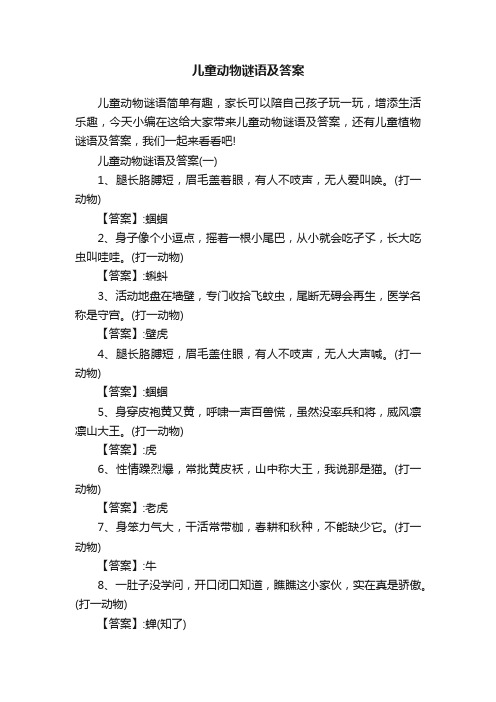 儿童动物谜语及答案

儿童动物谜语简单有趣，家长可以陪自己孩子玩一玩，增添生活乐趣，今天小编在这给大家带来儿童动物谜语及答案，还有儿童植物谜语及答案，我们一起来看看吧!

儿童动物谜语及答案(一)

1、腿长胳膊短，眉毛盖着眼，有人不吱声，无人爱叫唤。(打一动物)

【答案】:蝈蝈

2、身子像个小逗点，摇着一根小尾巴，从小就会吃孑孓，长大吃虫叫哇哇。(打一动物)

【答案】:蝌蚪

3、活动地盘在墙壁，专门收拾飞蚊虫，尾断无碍会再生，医学名称是守宫。(打一动物)

【答案】:壁虎

4、腿长胳膊短，眉毛盖住眼，有人不吱声，无人大声喊。(打一动物)

【答案】:蝈蝈

5、身穿皮袍黄又黄，呼啸一声百兽慌，虽然没率兵和将，威风凛凛山大王。(打一动物)

【答案】:虎

6、性情躁烈爆，常批黄皮袄，山中称大王，我说那是猫。(打一动物)

【答案】:老虎

7、身笨力气大，干活常带枷，春耕和秋种，不能缺少它。(打一动物)

【答案】:牛

8、一肚子没学问，开口闭口知道，瞧瞧这小家伙，实在真是骄傲。(打一动物)

【答案】:蝉(知了)